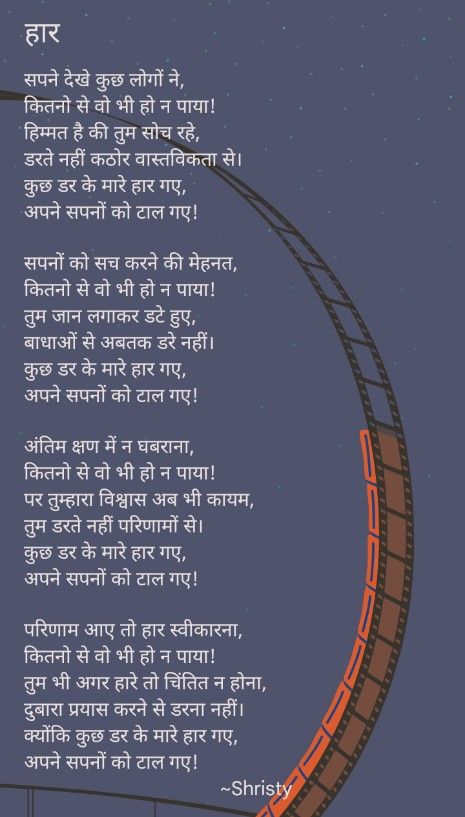 हार

सपने देखे कुछ लोगों ने,
कितनो से वो भी हो न पाया!
हिम्मत है की तुम सोच रहे,
डरते नहीं कठोर वास्तविकता से।
कुछ डर के मारे हार गए,
अपने सपनों को टाल गए!

सपनों को सच करने की मेहनत,
कितनो से वो भी हो न पाया!
तुम जान लगाकर डटे हुए,
बाधाओं से अबतक डरे नहीं।
कुछ डर के मारे हार गए,
अपने सपनों को टाल गए!

अंतिम क्षण में न घबराना,
कितनो से वो भी हो न पाया!
पर तुम्हारा विश्वास अब भी कायम,
तुम डरते नहीं परिणामों से।
कुछ डर के मारे हार गए,
अपने सपनों को टाल गए!

परिणाम आए तो हार स्वीकारना,
कितनो से वो भी हो न पाया!
तुम भी अगर हारे तो चिंतित न होना,
दुबारा प्रयास करने से डरना नहीं।
क्योंकि कुछ डर के मारे हार गए,
अपने सपनों को टाल गए!

~Shristy